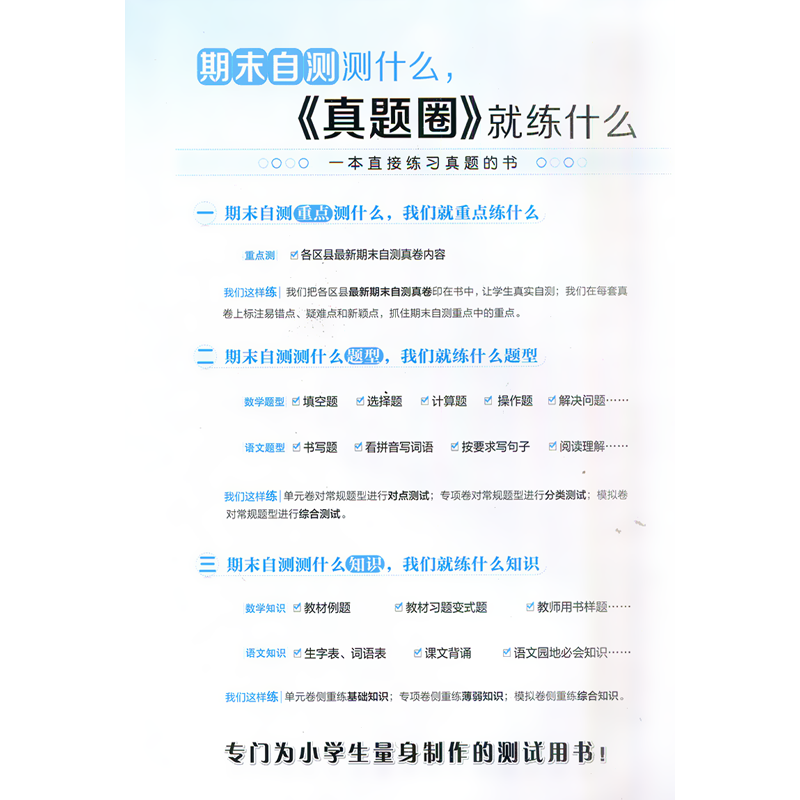 期末自测测什么，
《真题圈》就练什么

一本直接练习真题的书

一 期末自测重点测什么，我们就重点练什么

重点测 各区县最新期末自测真卷内容

我们这样练 我们把各区县最新期末自测真卷印在书中，让学生真实自测；我们在每套真卷上标注易错点、疑难点和新颖点，抓住期末自测重点中的重点。

二 期末自测测什么题型，我们就练什么题型

数学题型 填空题 选择题 计算题 操作题 解决问题……

语文题型 书写题 看拼音写词语 按要求写句子 阅读理解……

我们这样练 单元卷对常规题型进行对点测试；专项卷对常规题型进行分类测试；模拟卷对常规题型进行综合测试。

三 期末自测测什么知识，我们就练什么知识

数学知识 教材例题 教材习题变式题 教师用书样题……

语文知识 生字表、词语表 课文背诵 语文园地必会知识……

我们这样练 单元卷侧重练基础知识；专项卷侧重练薄弱知识；模拟卷侧重练综合知识。

专门为小学生量身制作的测试用书！